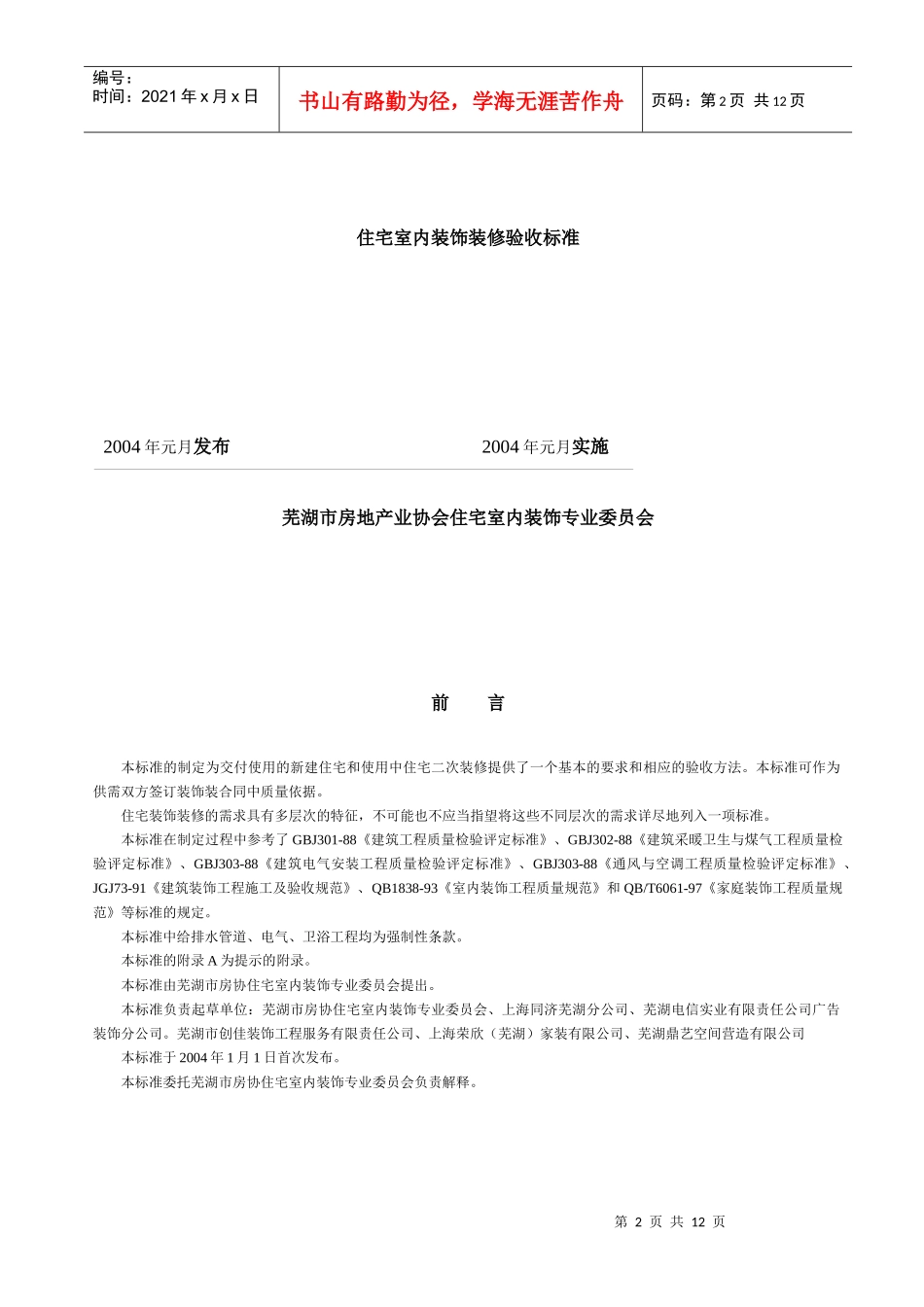 编号：
时间：2021 年 x 月 x 日

书山有路勤为径，学海无涯苦作舟

页码：第 2 页 共 12 页

住宅室内装饰装修验收标准

2004 年元月发布

2004 年元月实施

芜湖市房地产业协会住宅室内装饰专业委员会

前　　言

本标准的制定为交付使用的新建住宅和使用中住宅二次装修提供了一个基本的要求和相应的验收方法。本标准可作为供需双方签订装饰装合同中质量依据。

住宅装饰装修的需求具有多层次的特征，不可能也不应当指望将这些不同层次的需求详尽地列入一项标准。

本标准在制定过程中参考了 GBJ301-88《建筑工程质量检验评定标准》、GBJ302-88《建筑采暖卫生与煤气工程质量检验评定标准》、GBJ303-88《建筑电气安装工程质量检验评定标准》、GBJ303-88《通风与空调工程质量检验评定标准》、JGJ73-91《建筑装饰工程施工及验收规范》、QB1838-93《室内装饰工程质量规范》和 QB/T6061-97《家庭装饰工程质量规范》等标准的规定。

本标准中给排水管道、电气、卫浴工程均为强制性条款。

本标准的附录 A 为提示的附录。

本标准由芜湖市房协住宅室内装饰专业委员会提出。

本标准负责起草单位：芜湖市房协住宅室内装饰专业委员会、上海同济芜湖分公司、芜湖电信实业有限责任公司广告装饰分公司。芜湖市创佳装饰工程服务有限责任公司、上海荣欣（芜湖）家装有限公司、芜湖鼎艺空间营造有限公司

本标准于 2004 年 1 月 1 日首次发布。

本标准委托芜湖市房协住宅室内装饰专业委员会负责解释。

第 2 页 共 12 页